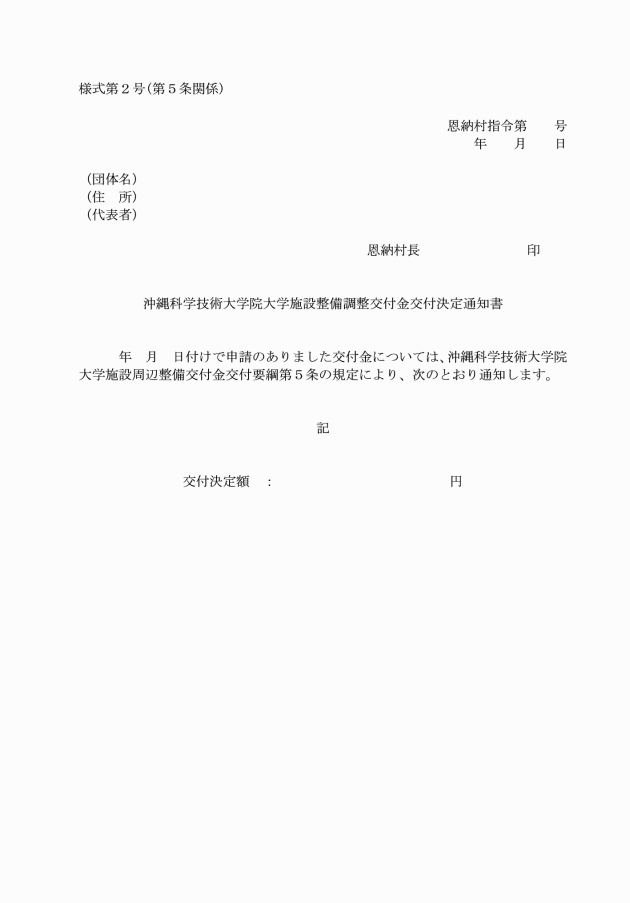 様式第２号（第５条関係）

恩納村指令第　　号
年　　月　　日

（団体名）
（住　所）
（代表者）

恩納村長　　　　　　　　印

沖縄科学技術大学院大学施設整備調整交付金交付決定通知書

年　月　日付けで申請のありました交付金については、沖縄科学技術大学院大学施設周辺整備交付金交付要綱第５条の規定により、次のとおり通知します。

記

交付決定額　：　　　　　　　　　　円